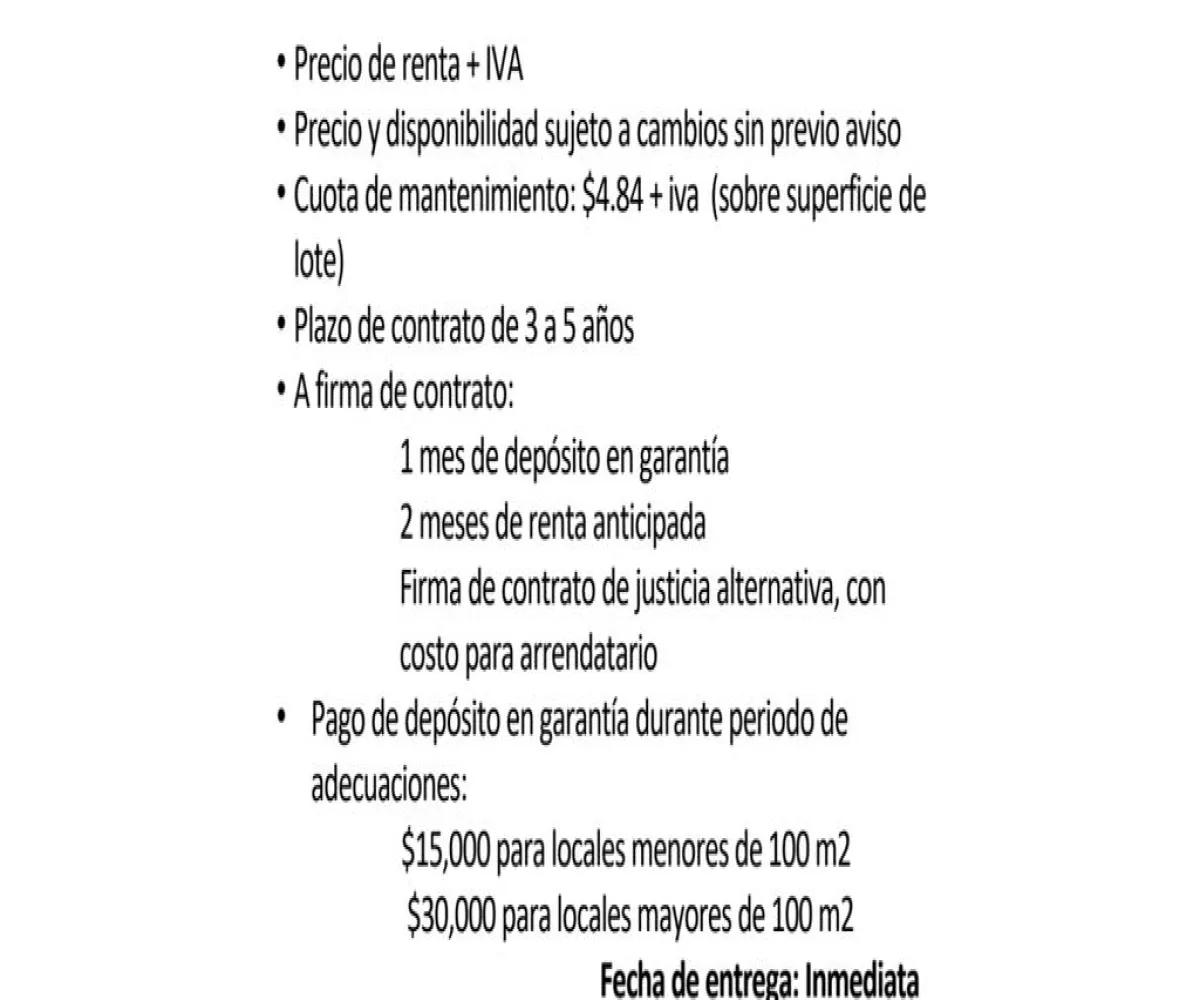 • Precio de renta + IVA
• Precio y disponibilidad sujeto a cambios sin previo aviso
• Cuota de mantenimiento: \$4.84 + iva (sobre superficie de lote)
• Plazo de contrato de 3 a 5 años
• A firma de contrato:

1 mes de depósito en garantía
2 meses de renta anticipada
Firma de contrato de justicia alternativa, con costo para arrendatario

• Pago de depósito en garantía durante periodo de adecuaciones:

\$15,000 para locales menores de 100 m2
\$30,000 para locales mayores de 100 m2

Fecha de entrega: Inmediata